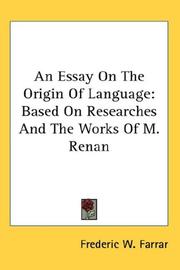 An Essay On The Origin Of Language: Based On Researches And The Works Of M. Renan

Frederic W. Farrar